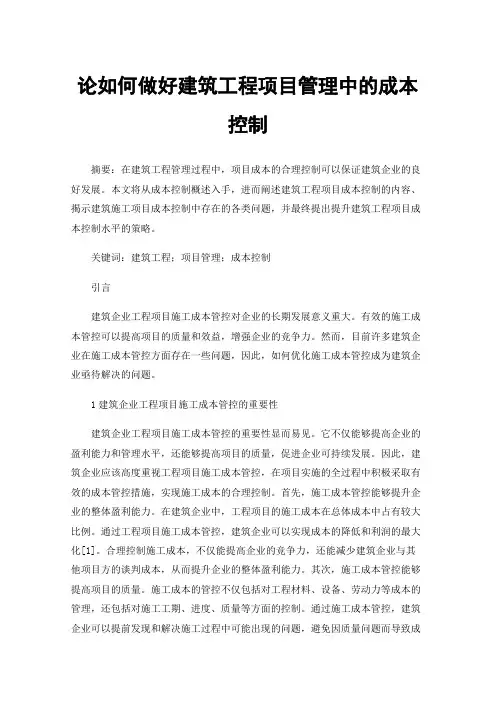 论如何做好建筑工程项目管理中的成本控制

摘要：在建筑工程管理过程中，项目成本的合理控制可以保证建筑企业的良好发展。本文将从成本控制概述入手，进而阐述建筑工程项目成本控制的内容、揭示建筑施工项目成本控制中存在的各类问题，并最终提出提升建筑工程项目成本控制水平的策略。

关键词：建筑工程；项目管理；成本控制

引言

建筑企业工程项目施工成本管控对企业的长期发展意义重大。有效的施工成本管控可以提高项目的质量和效益，增强企业的竞争力。然而，目前许多建筑企业在施工成本管控方面存在一些问题，因此，如何优化施工成本管控成为建筑企业亟待解决的问题。

1 建筑企业工程项目施工成本管控的重要性

建筑企业工程项目施工成本管控的重要性显而易见。它不仅能够提高企业的盈利能力和管理水平，还能够提高项目的质量，促进企业可持续发展。因此，建筑企业应该高度重视工程项目施工成本管控，在项目实施的全过程中积极采取有效的成本管控措施，实现施工成本的合理控制。首先，施工成本管控能够提升企业的整体盈利能力。在建筑企业中，工程项目的施工成本在总体成本中占有较大比例。通过工程项目施工成本管控，建筑企业可以实现成本的降低和利润的最大化[1]。合理控制施工成本，不仅能提高企业的竞争力，还能减少建筑企业与其他项目方的谈判成本，从而提升企业的整体盈利能力。其次，施工成本管控能够提高项目的质量。施工成本的管控不仅包括对工程材料、设备、劳动力等成本的管理，还包括对施工工期、进度、质量等方面的控制。通过施工成本管控，建筑企业可以提前发现和解决施工过程中可能出现的问题，避免因质量问题而导致成